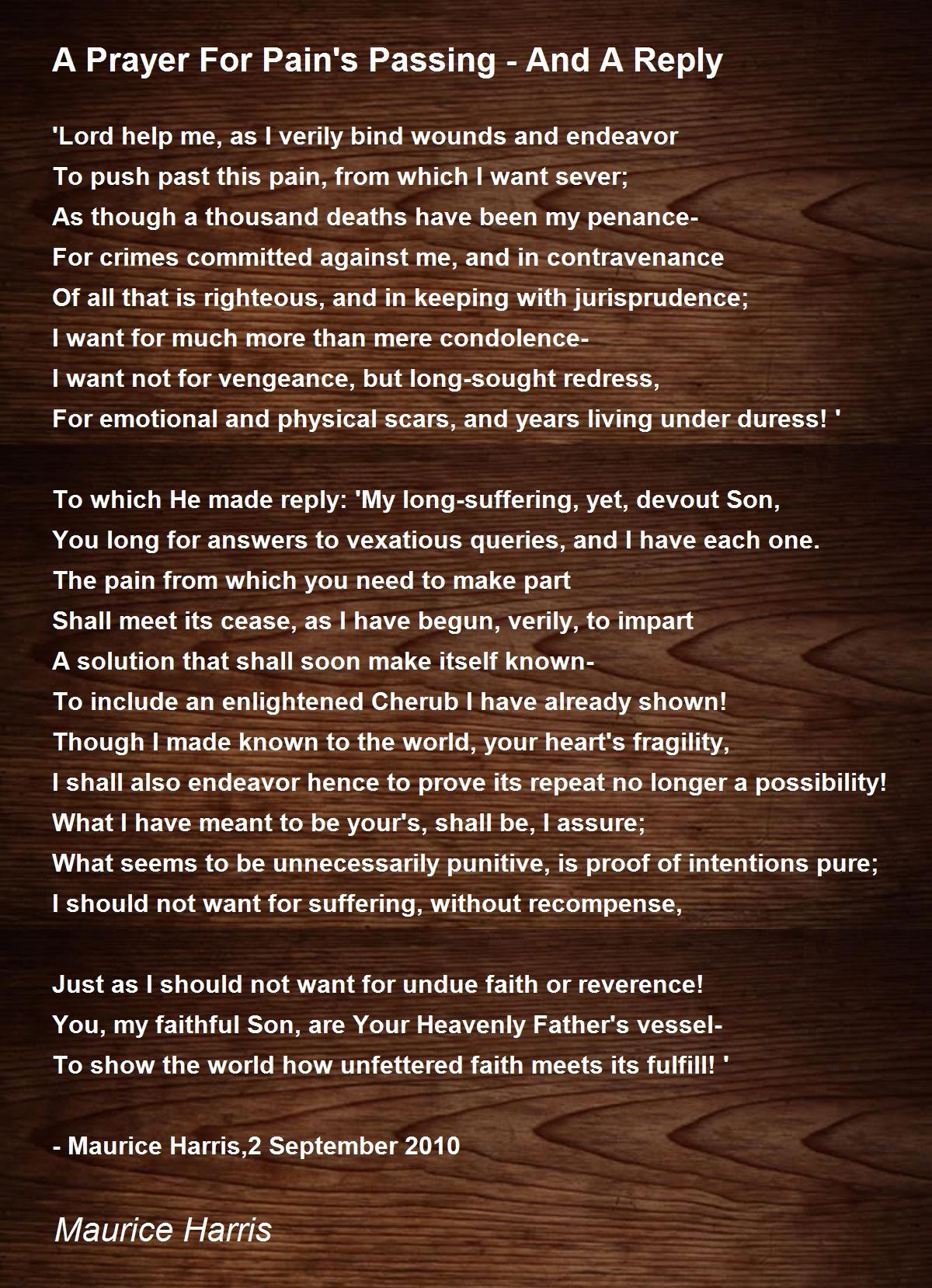 A Prayer For Pain's Passing - And A Reply

'Lord help me, as I verily bind wounds and endeavor
To push past this pain, from which I want sever;
As though a thousand deaths have been my penance-
For crimes committed against me, and in contravenance
Of all that is righteous, and in keeping with jurisprudence;
I want for much more than mere condolence-
I want not for vengeance, but long-sought redress,
For emotional and physical scars, and years living under duress! '

To which He made reply: 'My long-suffering, yet, devout Son,
You long for answers to vexatious queries, and I have each one.
The pain from which you need to make part
Shall meet its cease, as I have begun, verily, to impart
A solution that shall soon make itself known-
To include an enlightened Cherub I have already shown!
Though I made known to the world, your heart's fragility,
I shall also endeavor hence to prove its repeat no longer a possibility!
What I have meant to be your's, shall be, I assure;
What seems to be unnecessarily punitive, is proof of intentions pure;
I should not want for suffering, without recompense,

Just as I should not want for undue faith or reverence!
You, my faithful Son, are Your Heavenly Father's vessel-
To show the world how unfettered faith meets its fulfill! '

- Maurice Harris,2 September 2010

Maurice Harris